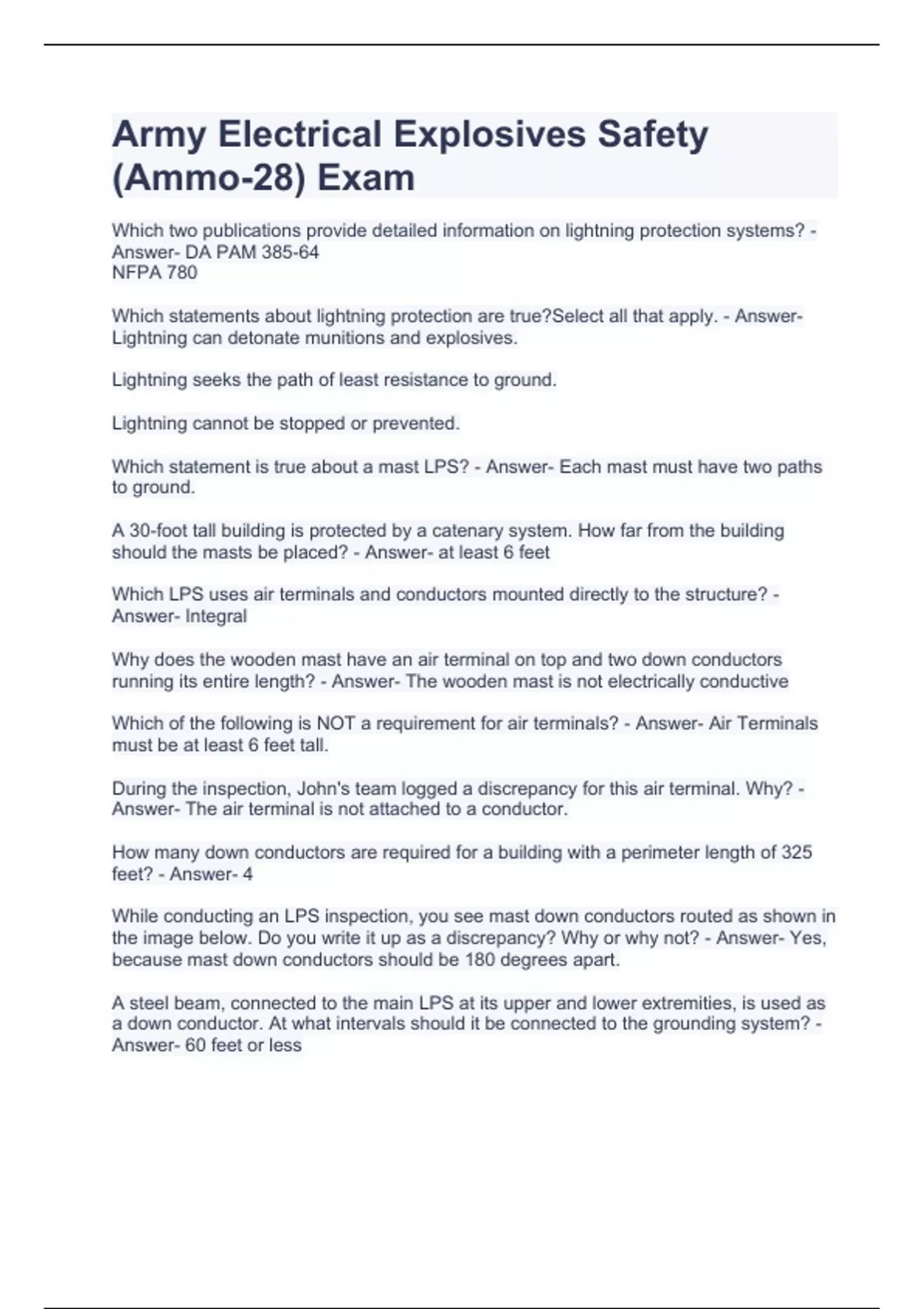 Army Electrical Explosives Safety (Ammo-28) Exam

Which two publications provide detailed information on lightning protection systems? - Answer- DA PAM 385-64
NFPA 780

Which statements about lightning protection are true?Select all that apply. - Answer- Lightning can detonate munitions and explosives.

Lightning seeks the path of least resistance to ground.

Lightning cannot be stopped or prevented.

Which statement is true about a mast LPS? - Answer- Each mast must have two paths to ground.

A 30-foot tall building is protected by a catenary system. How far from the building should the masts be placed? - Answer- at least 6 feet

Which LPS uses air terminals and conductors mounted directly to the structure? - Answer- Integral

Why does the wooden mast have an air terminal on top and two down conductors running its entire length? - Answer- The wooden mast is not electrically conductive

Which of the following is NOT a requirement for air terminals? - Answer- Air Terminals must be at least 6 feet tall.

During the inspection, John's team logged a discrepancy for this air terminal. Why? - Answer- The air terminal is not attached to a conductor.

How many down conductors are required for a building with a perimeter length of 325 feet? - Answer- 4

While conducting an LPS inspection, you see mast down conductors routed as shown in the image below. Do you write it up as a discrepancy? Why or why not? - Answer- Yes, because mast down conductors should be 180 degrees apart.

A steel beam, connected to the main LPS at its upper and lower extremities, is used as a down conductor. At what intervals should it be connected to the grounding system? - Answer- 60 feet or less